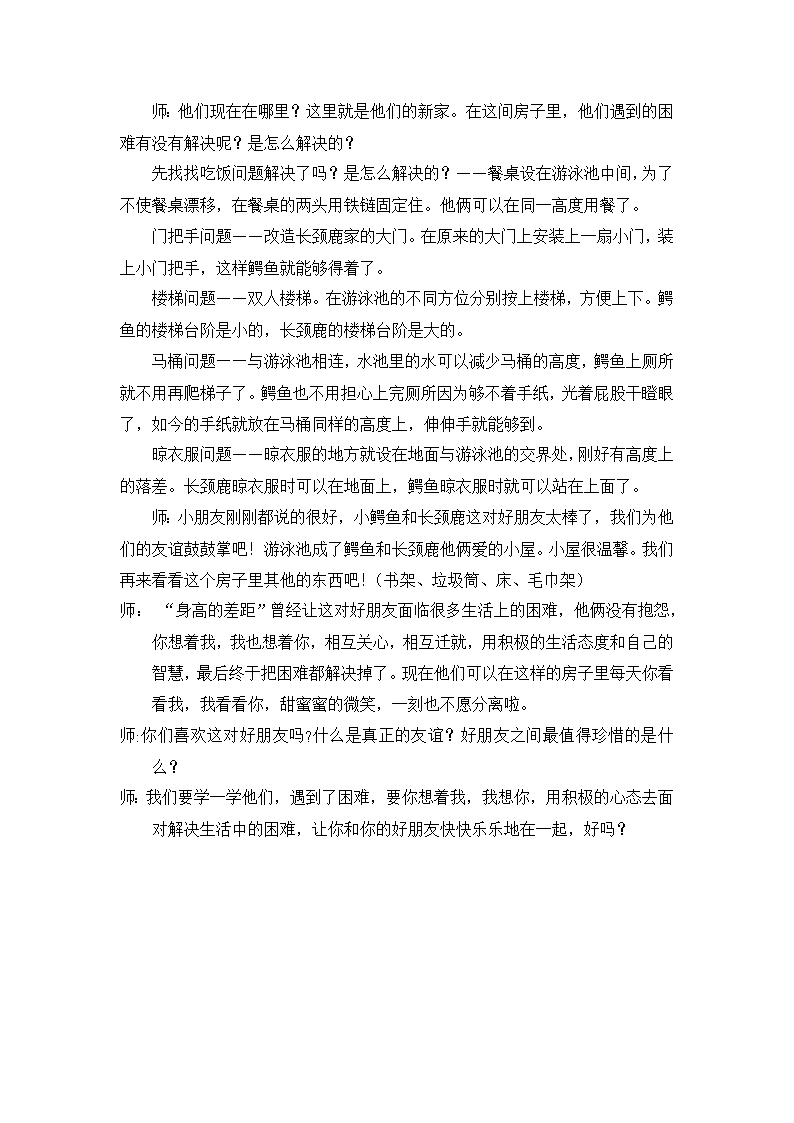 师：他们现在在哪里？这里就是他们的新家。在这间房子里，他们遇到的困难有没有解决呢？是怎么解决的？

先找找吃饭问题解决了吗？是怎么解决的？——餐桌设在游泳池中间，为了不使餐桌漂移，在餐桌的两头用铁链固定住。他俩可以在同一高度用餐了。

门把手问题——改造长颈鹿家的大门。在原来的大门上安装上一扇小门，装上小门把手，这样鳄鱼就能够得着了。

楼梯问题——双人楼梯。在游泳池的不同方位分别按上楼梯，方便上下。鳄鱼的楼梯台阶是小的，长颈鹿的楼梯台阶是大的。

马桶问题——与游泳池相连，水池里的水可以减少马桶的高度，鳄鱼上厕所就不用再爬梯子了。鳄鱼也不用担心上完厕所因为够不着手纸，光着屁股干瞪眼了，如今的手纸就放在马桶同样的高度上，伸伸手就能够到。

晾衣服问题——晾衣服的地方就设在地面与游泳池的交界处，刚好有高度上的落差。长颈鹿晾衣服时可以在地面上，鳄鱼晾衣服时就可以站在上面了。

师：小朋友刚刚都说的很好，小鳄鱼和长颈鹿这对好朋友太棒了，我们为他们的友谊鼓鼓掌吧！游泳池成了鳄鱼和长颈鹿他俩爱的小屋。小屋很温馨。我们再来看看这个房子里其他的东西吧！（书架、垃圾筒、床、毛巾架）

师：“身高的差距”曾经让这对好朋友面临很多生活上的困难，他俩没有抱怨，你想着我，我也想着你，相互关心，相互迁就，用积极的生活态度和自己的智慧，最后终于把困难都解决掉了。现在他们可以在这样的房子里每天你看看我，我看看你，甜蜜蜜的微笑，一刻也不愿分离啦。

师:你们喜欢这对好朋友吗?什么是真正的友谊？好朋友之间最值得珍惜的是什么？

师：我们要学一学他们，遇到了困难，要你想着我，我想你，用积极的心态去面对解决生活中的困难，让你和你的好朋友快快乐乐地在一起，好吗？